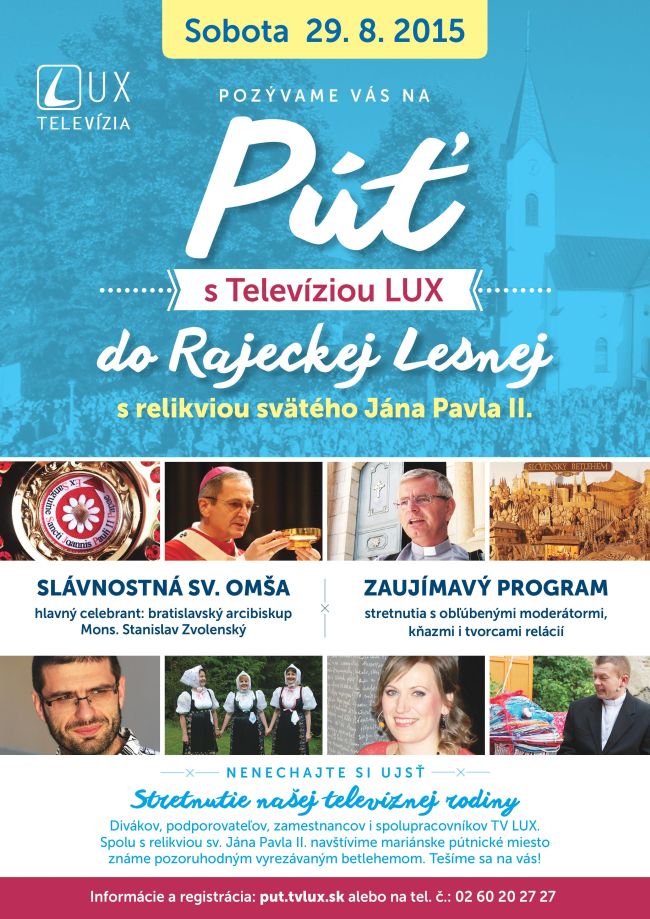 Sobota 29. 8. 2015

LUX TELEVÍZIA

POZÝVAME VÁS NA

Púť

s Televíziou LUX

do Rajeckej Lesnej

s relikviou svätého Jána Pavla II.

SLOVENSKÝ BETLEHEM

SLÁVNOSTNÁ SV. OMŠA
hlavný celebrant: bratislavský arcibiskup Mons. Stanislav Zvolenský

ZAUJÍMAVÝ PROGRAM
stretnutia s obľúbenými moderátormi, kňazmi i tvorcami relácií

NENECHAJTE SI UJSŤ

Stretnutie našej televíznej rodiny

Divákov, podporovateľov, zamestnancov i spolupracovníkov TV LUX. Spolu s relikviou sv. Jána Pavla II. navštívime mariánske pútnické miesto známe pozoruhodným vyrezávaným betlehemom. Tešíme sa na vás!

Informácie a registrácia: put.tvlux.sk alebo na tel. č.: 02 60 20 27 27